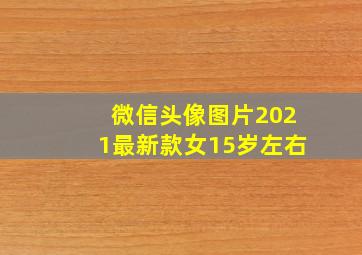 微信头像图片2021最新款女15岁左右